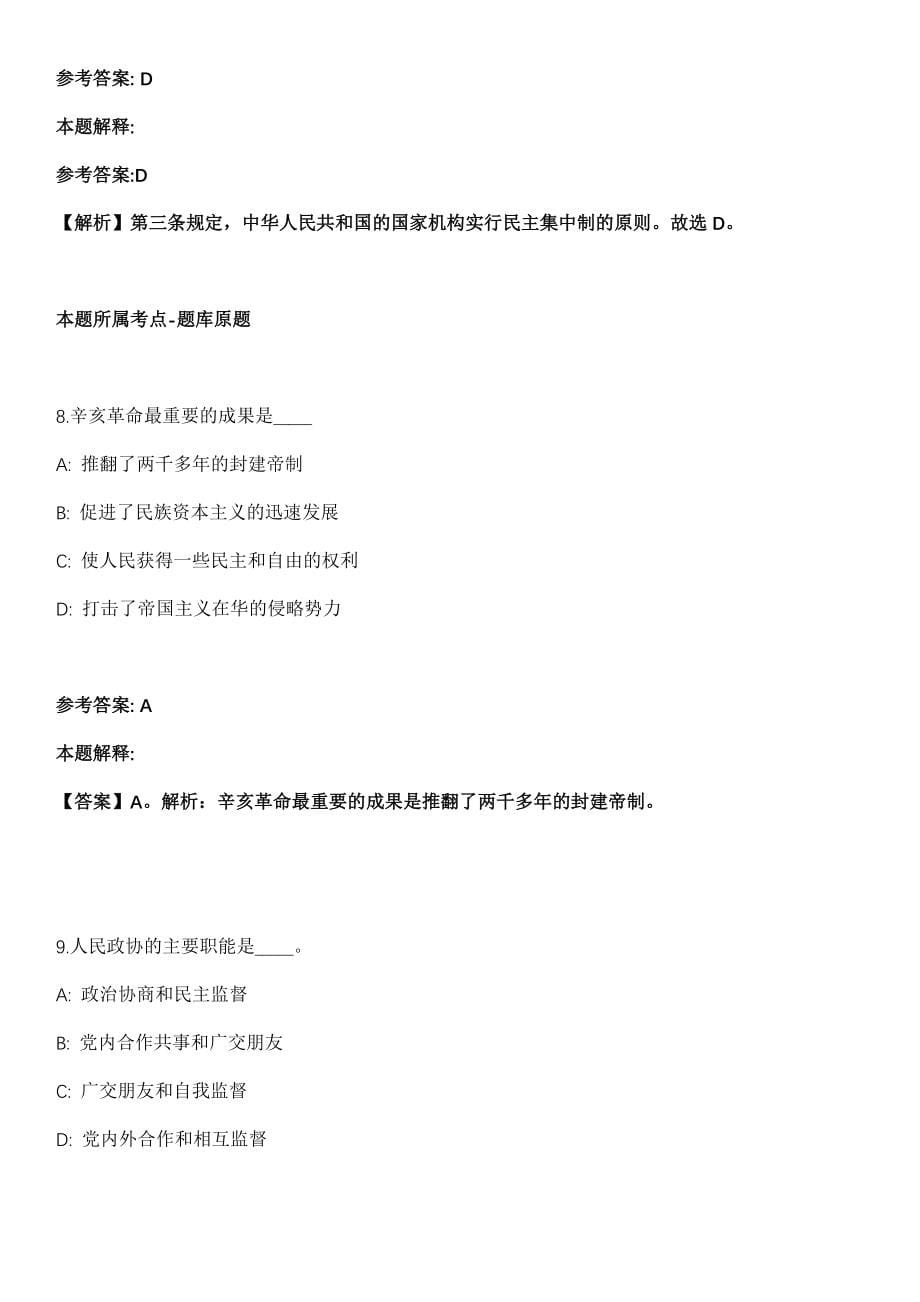 参考答案: D

本题解释:

参考答案:D

【解析】第三条规定，中华人民共和国的国家机构实行民主集中制的原则。故选 D。

本题所属考点-题库原题

8.辛亥革命最重要的成果是____

A: 推翻了两千多年的封建帝制

B: 促进了民族资本主义的迅速发展

C: 使人民获得一些民主和自由的权利

D: 打击了帝国主义在华的侵略势力

参考答案: A

本题解释:

【答案】A。解析：辛亥革命最重要的成果是推翻了两千多年的封建帝制。

9.人民政协的主要职能是____。

A: 政治协商和民主监督

B: 党内合作共事和广交朋友

C: 广交朋友和自我监督

D: 党内外合作和相互监督